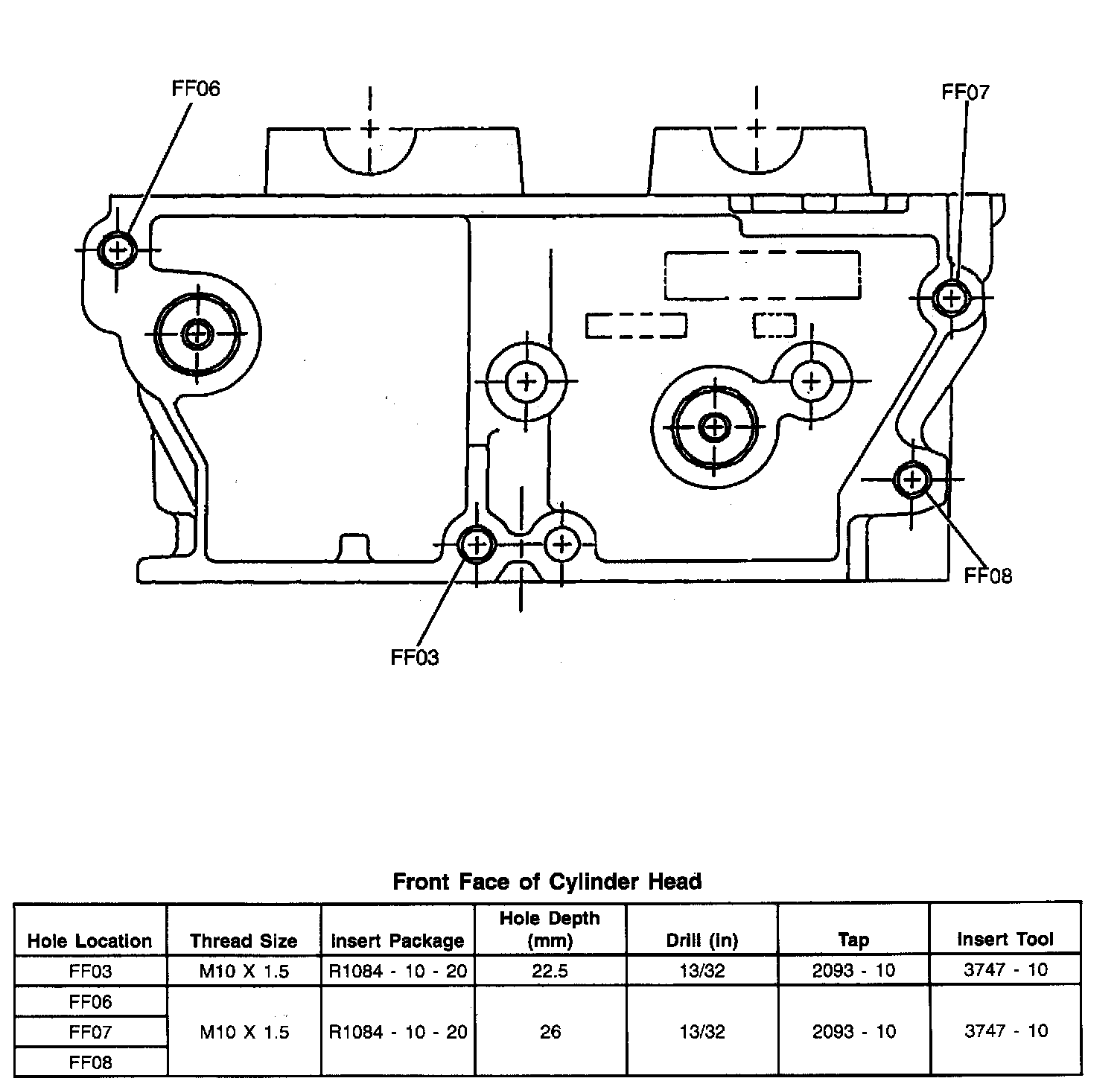 FF06

FF07

FF08

FF03

Front Face of Cylinder Head

| Hole Location | Thread Size | Insert Package | Hole Depth (mm) | Drill (in) | Tap | Insert Tool |
|---|---|---|---|---|---|---|
| FF03 | M10 X 1.5 | R1084 - 10 - 20 | 22.5 | 13/32 | 2093 - 10 | 3747 - 10 |
| FF06 | M10 X 1.5 | R1084 - 10 - 20 | 26 | 13/32 | 2093 - 10 | 3747 - 10 |
| FF07 | | | | | | |
| FF08 | | | | | | |